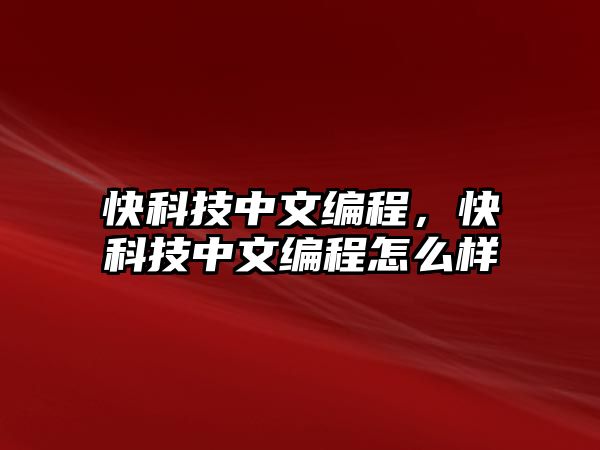 快科技中文编程，快科技中文编程怎么样